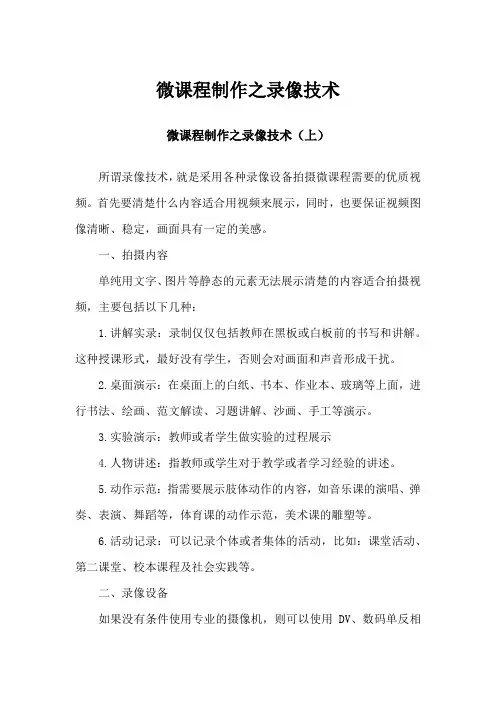 微课程制作之录像技术

微课程制作之录像技术（上）

所谓录像技术，就是采用各种录像设备拍摄微课程需要的优质视频。首先要清楚什么内容适合用视频来展示，同时，也要保证视频图像清晰、稳定，画面具有一定的美感。

一、拍摄内容

单纯用文字、图片等静态的元素无法展示清楚的内容适合拍摄视频，主要包括以下几种：

1.讲解实录：录制仅仅包括教师在黑板或白板前的书写和讲解。这种授课形式，最好没有学生，否则会对画面和声音形成干扰。

2.桌面演示：在桌面上的白纸、书本、作业本、玻璃等上面，进行书法、绘画、范文解读、习题讲解、沙画、手工等演示。

3.实验演示：教师或者学生做实验的过程展示

4.人物讲述：指教师或学生对于教学或者学习经验的讲述。

5.动作示范：指需要展示肢体动作的内容，如音乐课的演唱、弹奏、表演、舞蹈等，体育课的动作示范，美术课的雕塑等。

6.活动记录：可以记录个体或者集体的活动，比如：课堂活动、第二课堂、校本课程及社会实践等。

二、录像设备

如果没有条件使用专业的摄像机，则可以使用 DV、数码单反相